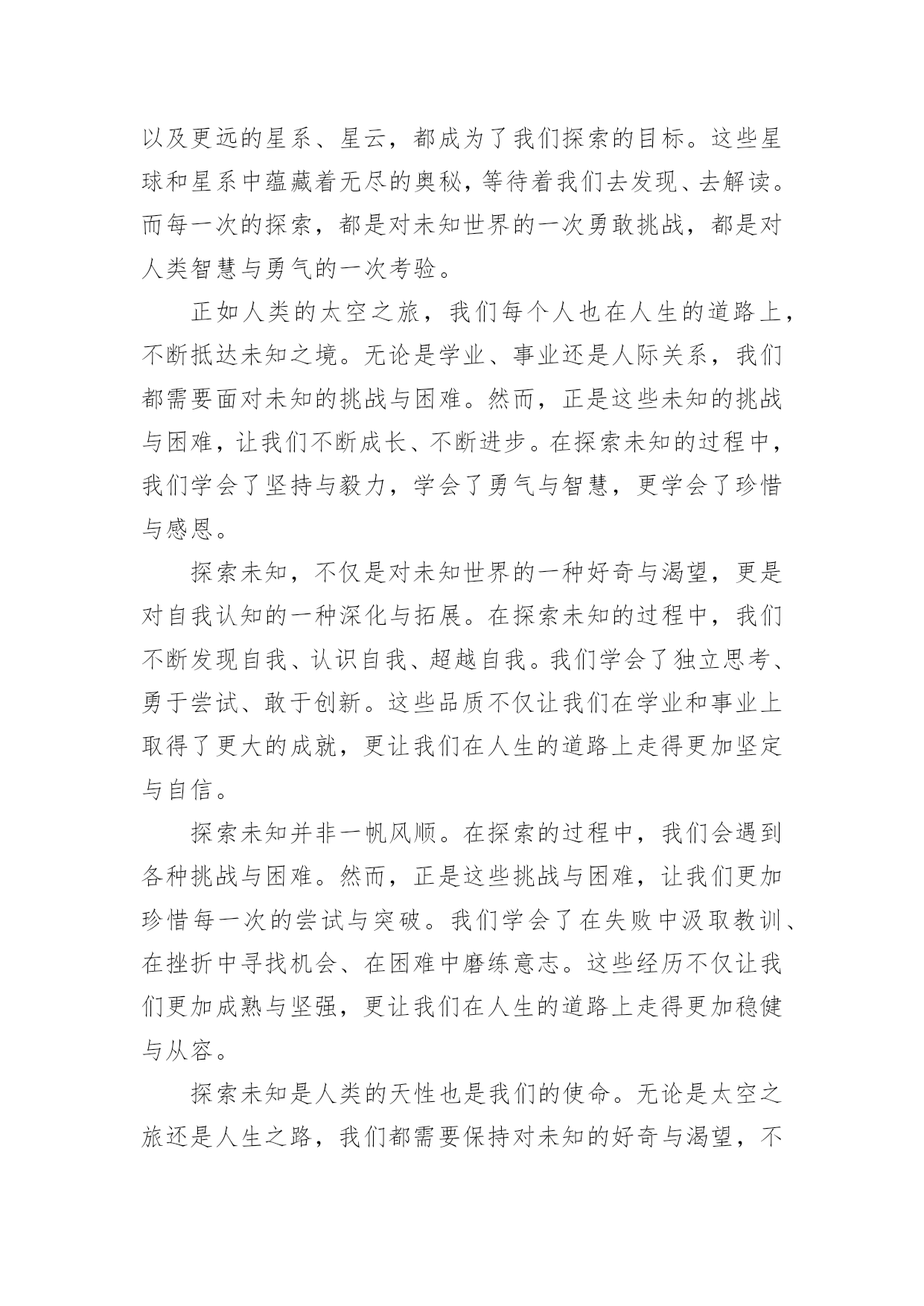 以及更远的星系、星云，都成为了我们探索的目标。这些星球和星系中蕴藏着无尽的奥秘，等待着我们去发现、去解读。而每一次的探索，都是对未知世界的一次勇敢挑战，都是对人类智慧与勇气的一次考验。

正如人类的太空之旅，我们每个人也在人生的道路上，不断抵达未知之境。无论是学业、事业还是人际关系，我们都需要面对未知的挑战与困难。然而，正是这些未知的挑战与困难，让我们不断成长、不断进步。在探索未知的过程中，我们学会了坚持与毅力，学会了勇气与智慧，更学会了珍惜与感恩。

探索未知，不仅是对未知世界的一种好奇与渴望，更是对自我认知的一种深化与拓展。在探索未知的过程中，我们不断发现自我、认识自我、超越自我。我们学会了独立思考、勇于尝试、敢于创新。这些品质不仅让我们在学业和事业上取得了更大的成就，更让我们在人生的道路上走得更加坚定与自信。

探索未知并非一帆风顺。在探索的过程中，我们会遇到各种挑战与困难。然而，正是这些挑战与困难，让我们更加珍惜每一次的尝试与突破。我们学会了在失败中汲取教训、在挫折中寻找机会、在困难中磨练意志。这些经历不仅让我们更加成熟与坚强，更让我们在人生的道路上走得更加稳健与从容。

探索未知是人类的天性也是我们的使命。无论是太空之旅还是人生之路，我们都需要保持对未知的好奇与渴望，不